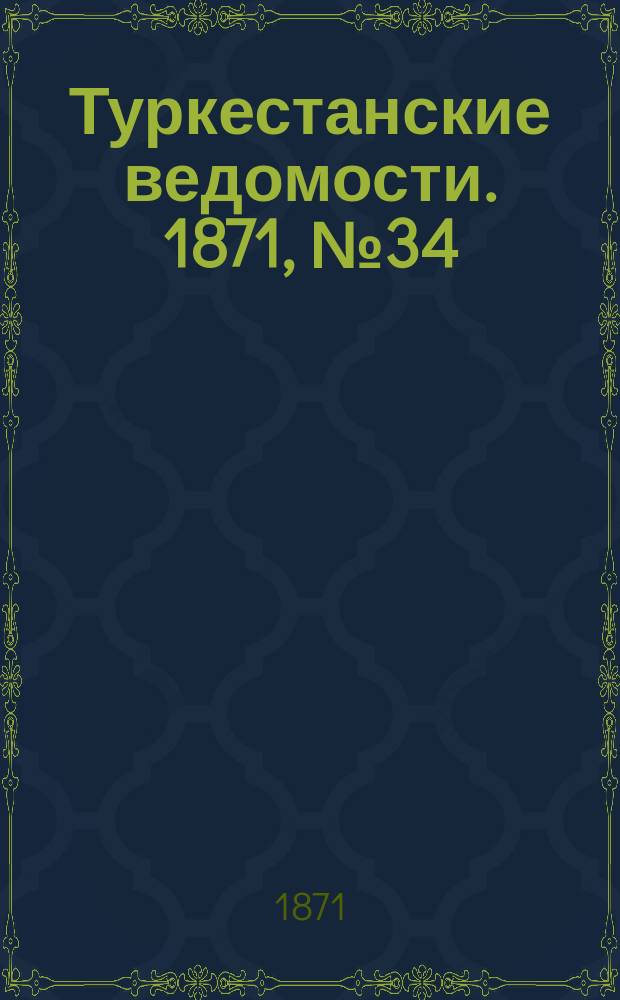 Туркестанские ведомости. 1871, №34

1871